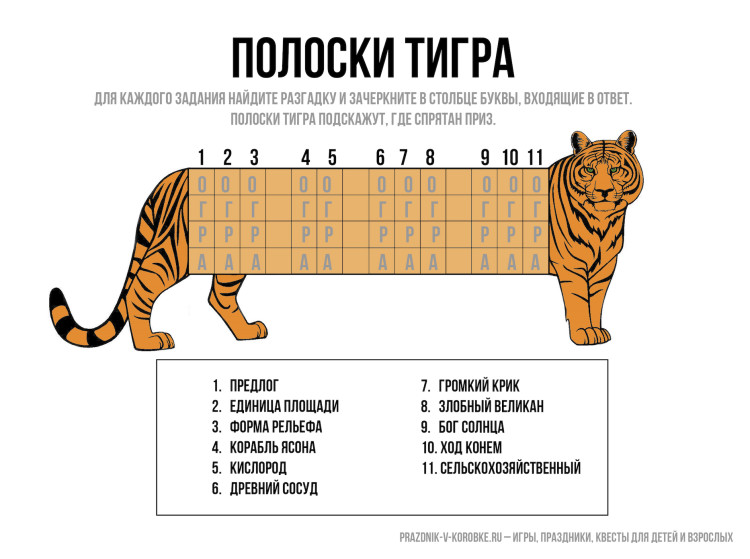 ПОЛОСКИ ТИГРА

ДЛЯ КАЖДОГО ЗАДАНИЯ НАЙДИТЕ РАЗГАДКУ И ЗАЧЕРКНИТЕ В СТОЛБЦЕ БУКВЫ, ВХОДЯЩИЕ В ОТВЕТ. ПОЛОСКИ ТИГРА ПОДСКАЖУТ, ГДЕ СПРЯТАН ПРИЗ.

| 1 | 2 | 3 | 4 | 5 | 6 | 7 | 8 | 9 | 10 | 11 |
|---|---|---|---|---|---|---|---|---|---|---|
| О | О | О | О | О | О | О | О | О | О | О |
| Г | Г | Г | Г | Г | Г | Г | Г | Г | Г | Г |
| Р | Р | Р | Р | Р | Р | Р | Р | Р | Р | Р |
| А | А | А | А | А | А | А | А | А | А | А |

1. ПРЕДЛОГ
2. ЕДИНИЦА ПЛОЩАДИ
3. ФОРМА РЕЛЬЕФА
4. КОРАБЛЬ ЯСОНА
5. КИСЛОРОД
6. ДРЕВНИЙ СОСУД

7. ГРОМКИЙ КРИК
8. ЗЛОБНЫЙ ВЕЛИКАН
9. БОГ СОЛНЦА
10. ХОД КОНЕМ
11. СЕЛЬСКОХОЗЯЙСТВЕННЫЙ

PRAZDNIK-V-KOROBKE.RU — ИГРЫ, ПРАЗДНИКИ, КВЕСТЫ ДЛЯ ДЕТЕЙ И ВЗРОСЛЫХ